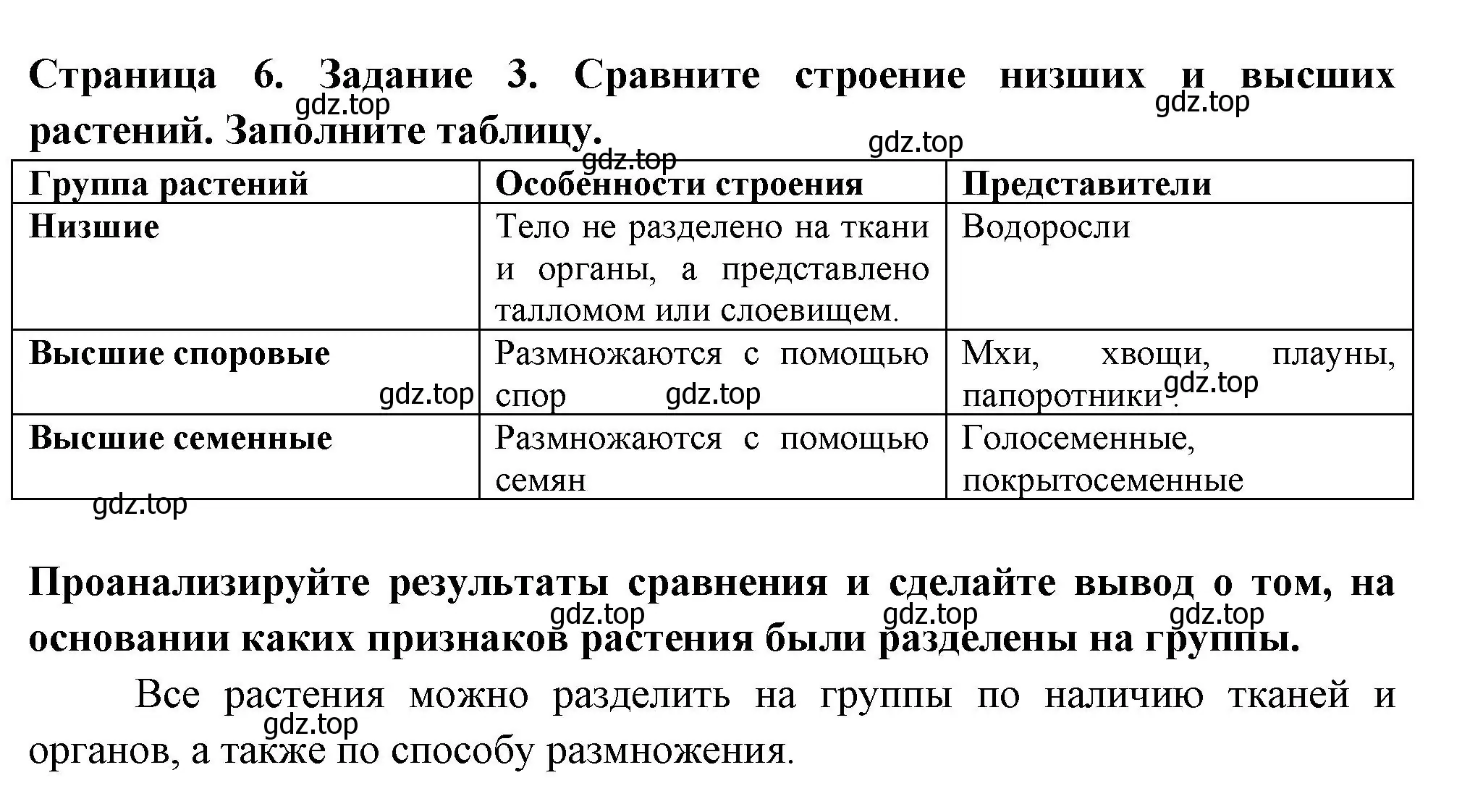 Страница 6. Задание 3. Сравните строение низших и высших растений. Заполните таблицу.

gdz.top gdz.top gdz.top gdz.top

| Группа растений | Особенности строения | Представители |
|---|---|---|
| Низшие | Тело не разделено на ткани и органы, а представлено талломом или слоевищем. | Водоросли |
| Высшие споровые gdz.top | Размножаются с помощью спор gdz.top | Мхи, хвощи, плауны, папоротники. gdz.top |
| Высшие семенные | Размножаются с помощью семян | Голосеменные, покрытосеменные |

gdz.top

Проанализируйте результаты сравнения и сделайте вывод о том, на основании каких признаков растения были разделены на группы.

gdz.top gdz.top gdz.top

Все растения можно разделить на группы по наличию тканей и органов, а также по способу размножения.

gdz.top